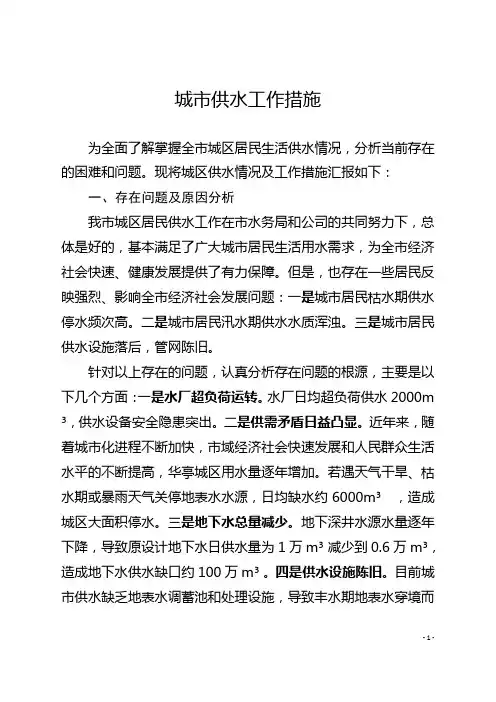 城市供水工作措施

为全面了解掌握全市城区居民生活供水情况，分析当前存在的困难和问题。现将城区供水情况及工作措施汇报如下：

一、存在问题及原因分析

我市城区居民供水工作在市水务局和公司的共同努力下，总体是好的，基本满足了广大城市居民生活用水需求，为全市经济社会快速、健康发展提供了有力保障。但是，也存在一些居民反映强烈、影响全市经济社会发展问题：一是城市居民枯水期供水停水频次高。二是城市居民汛水期供水水质浑浊。三是城市居民供水设施落后，管网陈旧。

针对以上存在的问题，认真分析存在问题的根源，主要是以下几个方面：一是水厂超负荷运转。水厂日均超负荷供水 2000m³，供水设备安全隐患突出。二是供需矛盾日益凸显。近年来，随着城市化进程不断加快，市域经济社会快速发展和人民群众生活水平的不断提高，华亭城区用水量逐年增加。若遇天气干旱、枯水期或暴雨天气关停地表水水源，日均缺水约 6000m³ ，造成城区大面积停水。三是地下水总量减少。地下深井水源水量逐年下降，导致原设计地下水日供水量为 1 万 m³ 减少到 0.6 万 m³，造成地下水供水缺口约 100 万 m³ 。四是供水设施陈旧。目前城市供水缺乏地表水调蓄池和处理设施，导致丰水期地表水穿境而

- 1 -